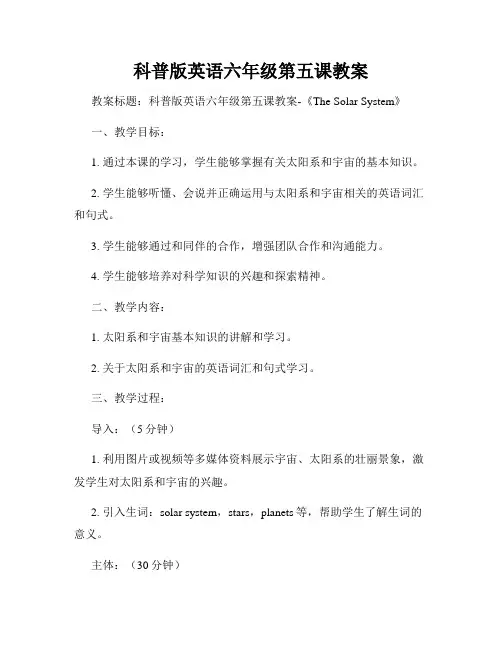 科普版英语六年级第五课教案

教案标题：科普版英语六年级第五课教案-《The Solar System》

一、教学目标：

1. 通过本课的学习，学生能够掌握有关太阳系和宇宙的基本知识。

2. 学生能够听懂、会说并正确运用与太阳系和宇宙相关的英语词汇和句式。

3. 学生能够通过和同伴的合作，增强团队合作和沟通能力。

4. 学生能够培养对科学知识的兴趣和探索精神。

二、教学内容：

1. 太阳系和宇宙基本知识的讲解和学习。

2. 关于太阳系和宇宙的英语词汇和句式学习。

三、教学过程：

导入：（5 分钟）

1. 利用图片或视频等多媒体资料展示宇宙、太阳系的壮丽景象，激发学生对太阳系和宇宙的兴趣。

2. 引入生词：solar system，stars，planets 等，帮助学生了解生词的意义。

主体：（30 分钟）